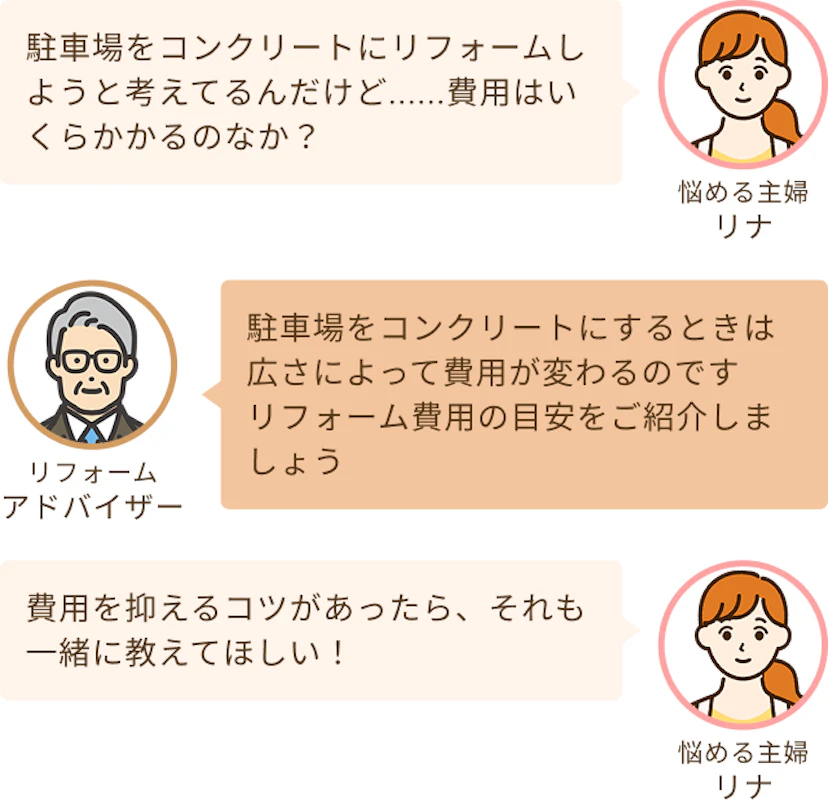 駐車場をコンクリートにリフォームしようと考えてるんだけど……費用はいくらかかるのなか？

悩める主婦
リナ

リフォーム
アドバイザー

駐車場をコンクリートにするときは広さによって費用が変わるのです
リフォーム費用の目安をご紹介しましょう

費用を抑えるコツがあったら、それも一緒に教えてほしい！

悩める主婦
リナ